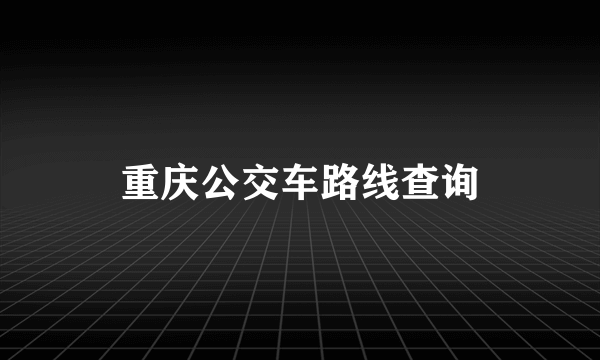 重庆公交车路线查询